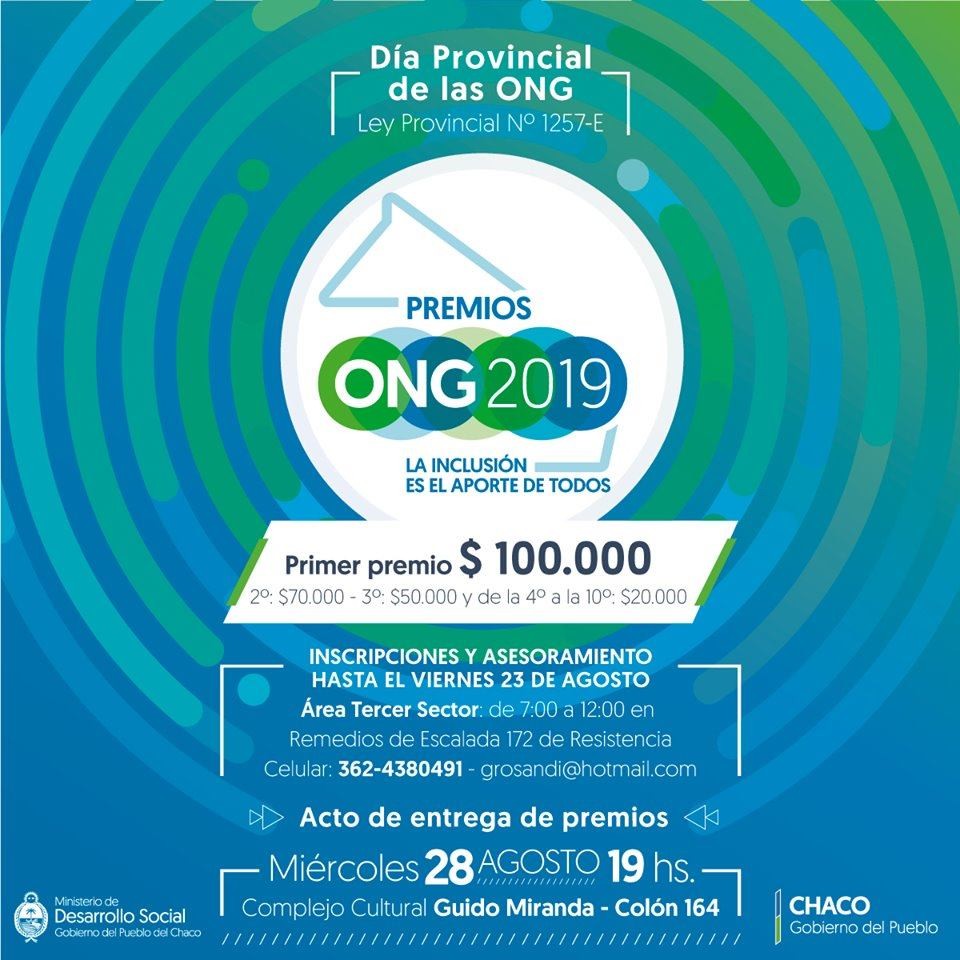 Día Provincial de las ONG
Ley Provincial Nº 1257-E

PREMIOS
ONG 2019
LA INCLUSIÓN ES EL APORTE DE TODOS

Primer premio $ 100.000
2º: $70.000 - 3º: $50.000 y de la 4º a la 10º: $20.000

INSCRIPCIONES Y ASESORAMIENTO HASTA EL VIERNES 23 DE AGOSTO
Área Tercer Sector: de 7:00 a 12:00 en Remedios de Escalada 172 de Resistencia
Celular: 362-4380491 - grosandi@hotmail.com

Acto de entrega de premios
Miércoles 28 AGOSTO 19 hs.
Complejo Cultural Guido Miranda - Colón 164

Ministerio de Desarrollo Social
Gobierno del Pueblo del Chaco

CHACO
Gobierno del Pueblo